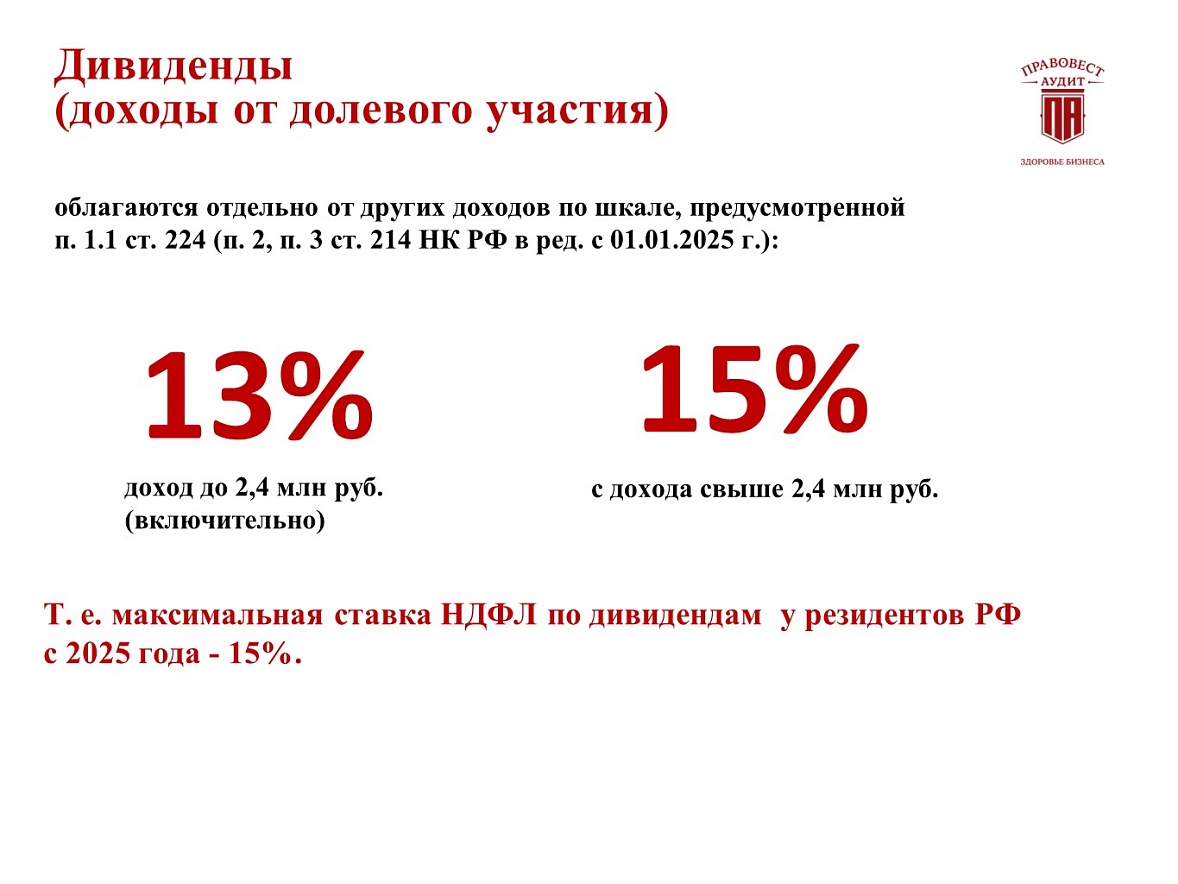 Дивиденды
(доходы от долевого участия)

ПРАВОВЕСТ
АУДИТ
ПА
ЗДОРОВЬЕ БИЗНЕСА

облагаются отдельно от других доходов по шкале, предусмотренной п. 1.1 ст. 224 (п. 2, п. 3 ст. 214 НК РФ в ред. с 01.01.2025 г.):

13%

доход до 2,4 млн руб. (включительно)

15%

с дохода свыше 2,4 млн руб.

Т. е. максимальная ставка НДФЛ по дивидендам у резидентов РФ с 2025 года - 15%.